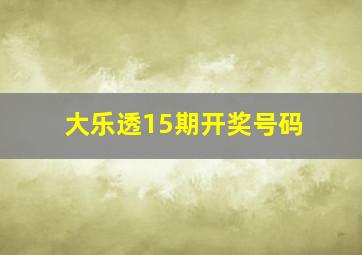 大乐透15期开奖号码